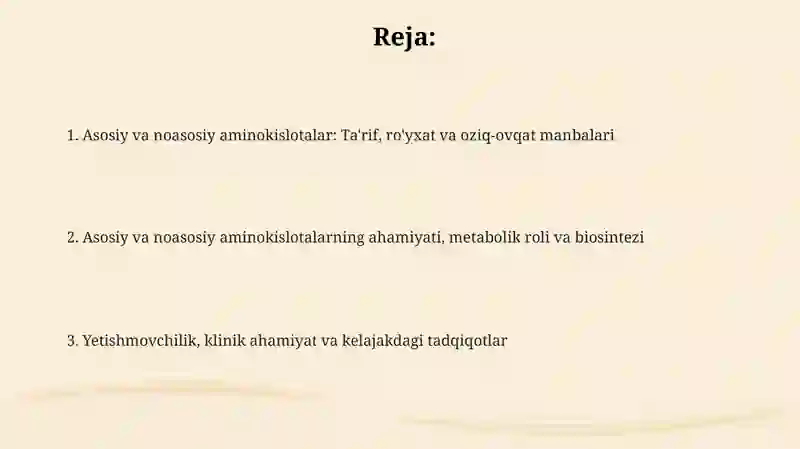 Reja:

1. Asosiy va noasosiy aminokislotalar: Ta'rif, ro'yxat va oziq-ovqat manbalari

2. Asosiy va noasosiy aminokislotalarning ahamiyati, metabolik roli va biosintezi

3. Yetishmovchilik, klinik ahamiyat va kelajakdagi tadqiqotlar